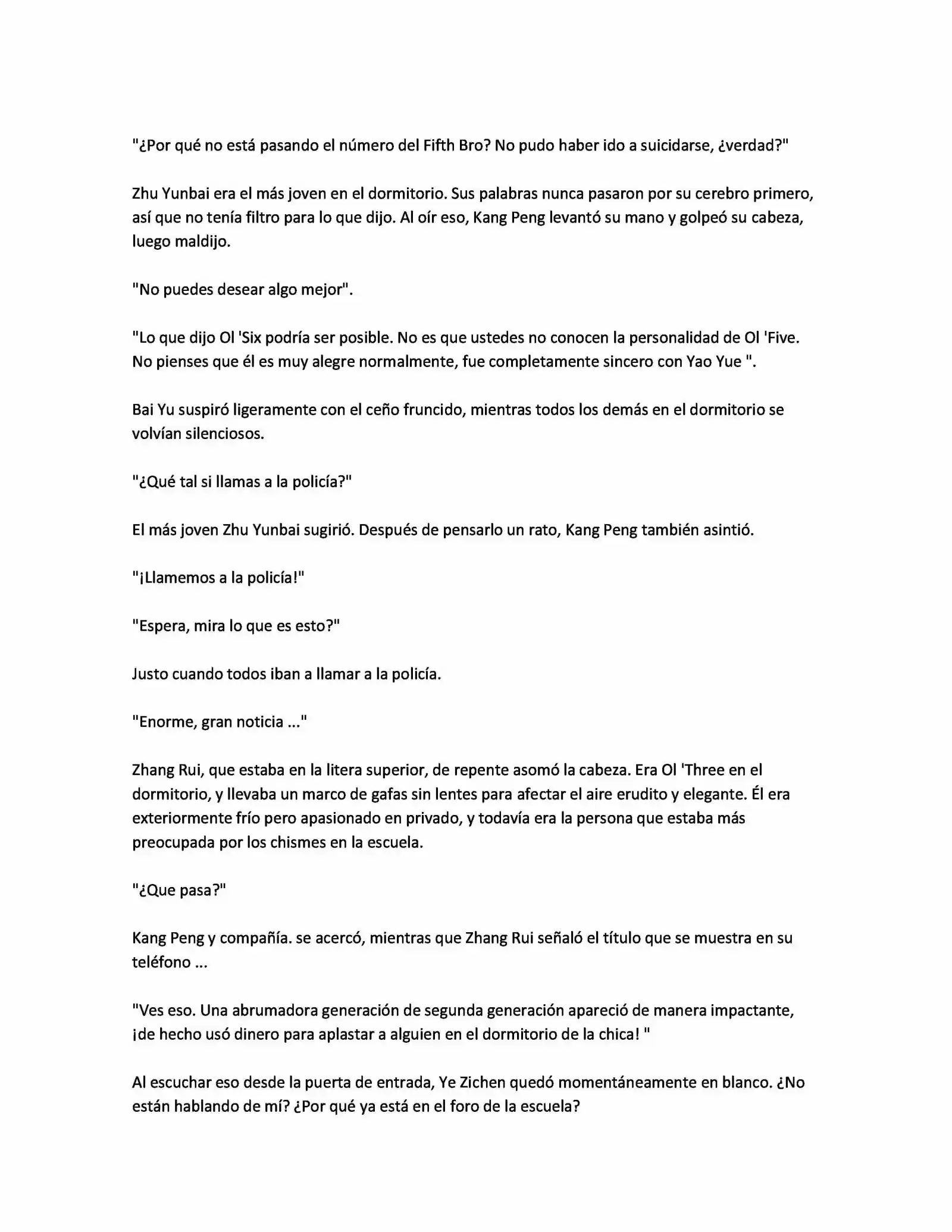 "¿Por qué no está pasando el número del Fifth Bro? No pudo haber ido a suicidarse, ¿verdad?"

Zhu Yunbai era el más joven en el dormitorio. Sus palabras nunca pasaron por su cerebro primero, así que no tenía filtro para lo que dijo. Al oír eso, Kang Peng levantó su mano y golpeó su cabeza, luego maldijo.

"No puedes desear algo mejor".

"Lo que dijo Ol 'Six podría ser posible. No es que ustedes no conocen la personalidad de Ol 'Five. No pienses que él es muy alegre normalmente, fue completamente sincero con Yao Yue ".

Bai Yu suspiró ligeramente con el ceño fruncido, mientras todos los demás en el dormitorio se volvían silenciosos.

"¿Qué tal si llamas a la policía?"

El más joven Zhu Yunbai sugirió. Después de pensarlo un rato, Kang Peng también asintió.

"¡Llamemos a la policía!"

"Espera, mira lo que es esto?"

Justo cuando todos iban a llamar a la policía.

"Enorme, gran noticia ..."

Zhang Rui, que estaba en la litera superior, de repente asomó la cabeza. Era Ol 'Three en el dormitorio, y llevaba un marco de gafas sin lentes para afectar el aire erudito y elegante. Él era exteriormente frío pero apasionado en privado, y todavía era la persona que estaba más preocupada por los chismes en la escuela.

"¿Que pasa?"

Kang Peng y compañía. se acercó, mientras que Zhang Rui señaló el título que se muestra en su teléfono ...

"Ves eso. Una abrumadora generación de segunda generación apareció de manera impactante, ¡de hecho usó dinero para aplastar a alguien en el dormitorio de la chica! "

Al escuchar eso desde la puerta de entrada, Ye Zichen quedó momentáneamente en blanco. ¿No están hablando de mí? ¿Por qué ya está en el foro de la escuela?